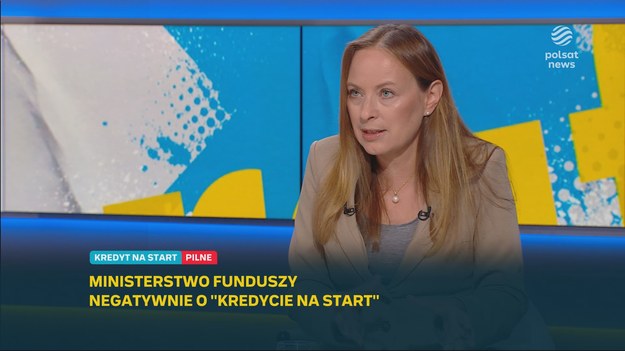 polsat news

KREDYT NA START PILNE

MINISTERSTWO FUNDUSZY NEGATYWNIE O "KREDYCIE NA START"